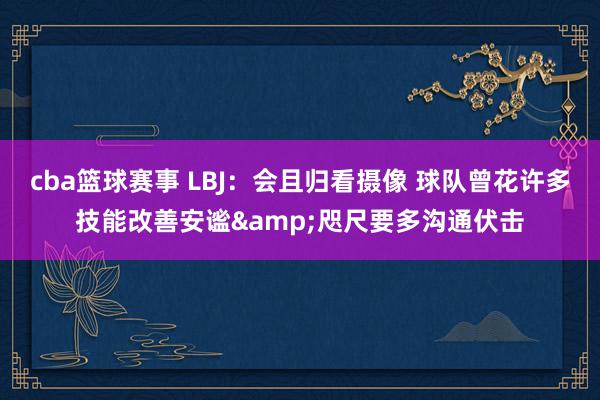 cba篮球赛事 LBJ：会且归看摄像 球队曾花许多技能改善安谧&amp;咫尺要多沟通伏击